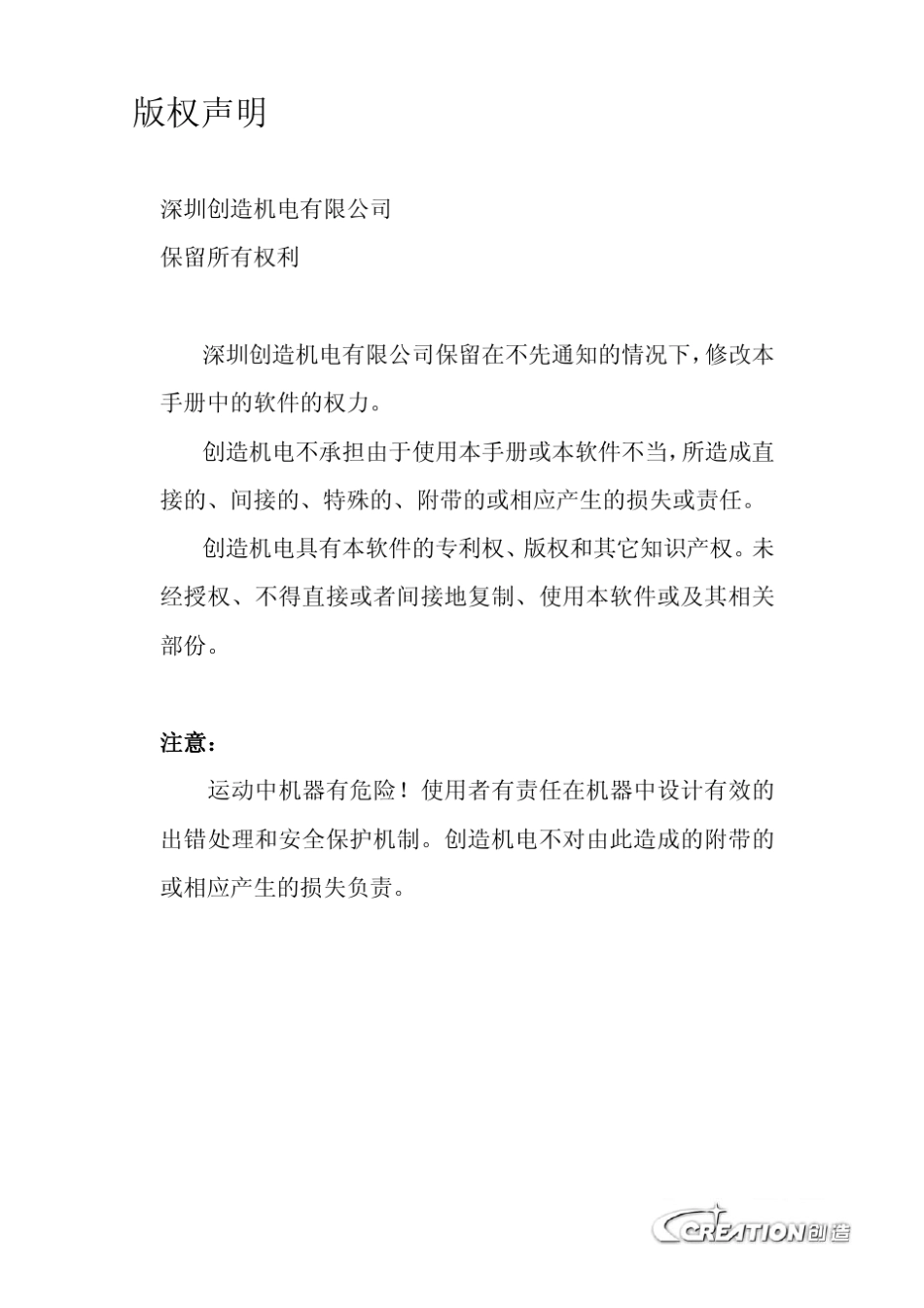 版权声明

深圳创造机电有限公司
保留所有权利

深圳创造机电有限公司保留在不先通知的情况下，修改本手册中的软件的权力。

创造机电不承担由于使用本手册或本软件不当，所造成直接的、间接的、特殊的、附带的或相应产生的损失或责任。

创造机电具有本软件的专利权、版权和其它知识产权。未经授权、不得直接或者间接地复制、使用本软件或及其相关部份。

注意：

运动中机器有危险！使用者有责任在机器中设计有效的出错处理和安全保护机制。创造机电不对由此造成的附带的或相应产生的损失负责。

CREATION创造